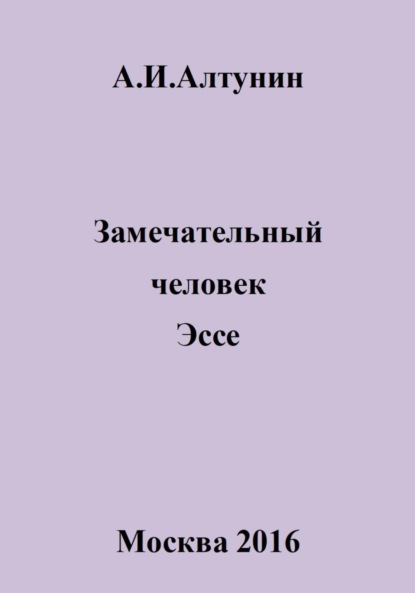 А.И.Алтунин

Замечательный
человек
Эссе

Москва 2016